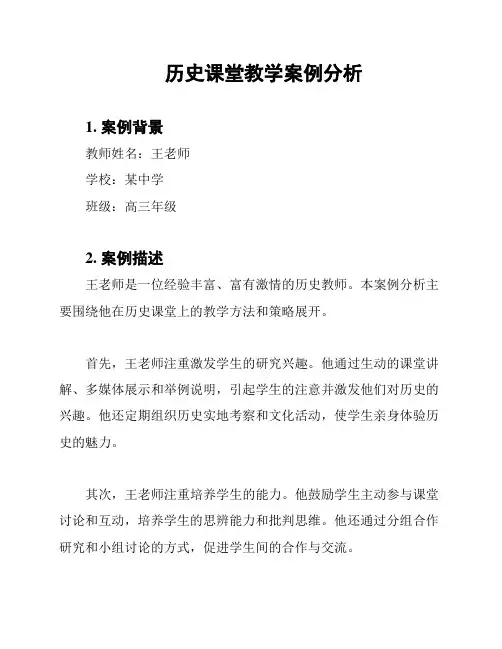 历史课堂教学案例分析

1. 案例背景

教师姓名：王老师

学校：某中学

班级：高三年级

2. 案例描述

王老师是一位经验丰富、富有激情的历史教师。本案例分析主要围绕他在历史课堂上的教学方法和策略展开。

首先，王老师注重激发学生的研究兴趣。他通过生动的课堂讲解、多媒体展示和举例说明，引起学生的注意并激发他们对历史的兴趣。他还定期组织历史实地考察和文化活动，使学生亲身体验历史的魅力。

其次，王老师注重培养学生的能力。他鼓励学生主动参与课堂讨论和互动，培养学生的思辨能力和批判思维。他还通过分组合作研究和小组讨论的方式，促进学生间的合作与交流。